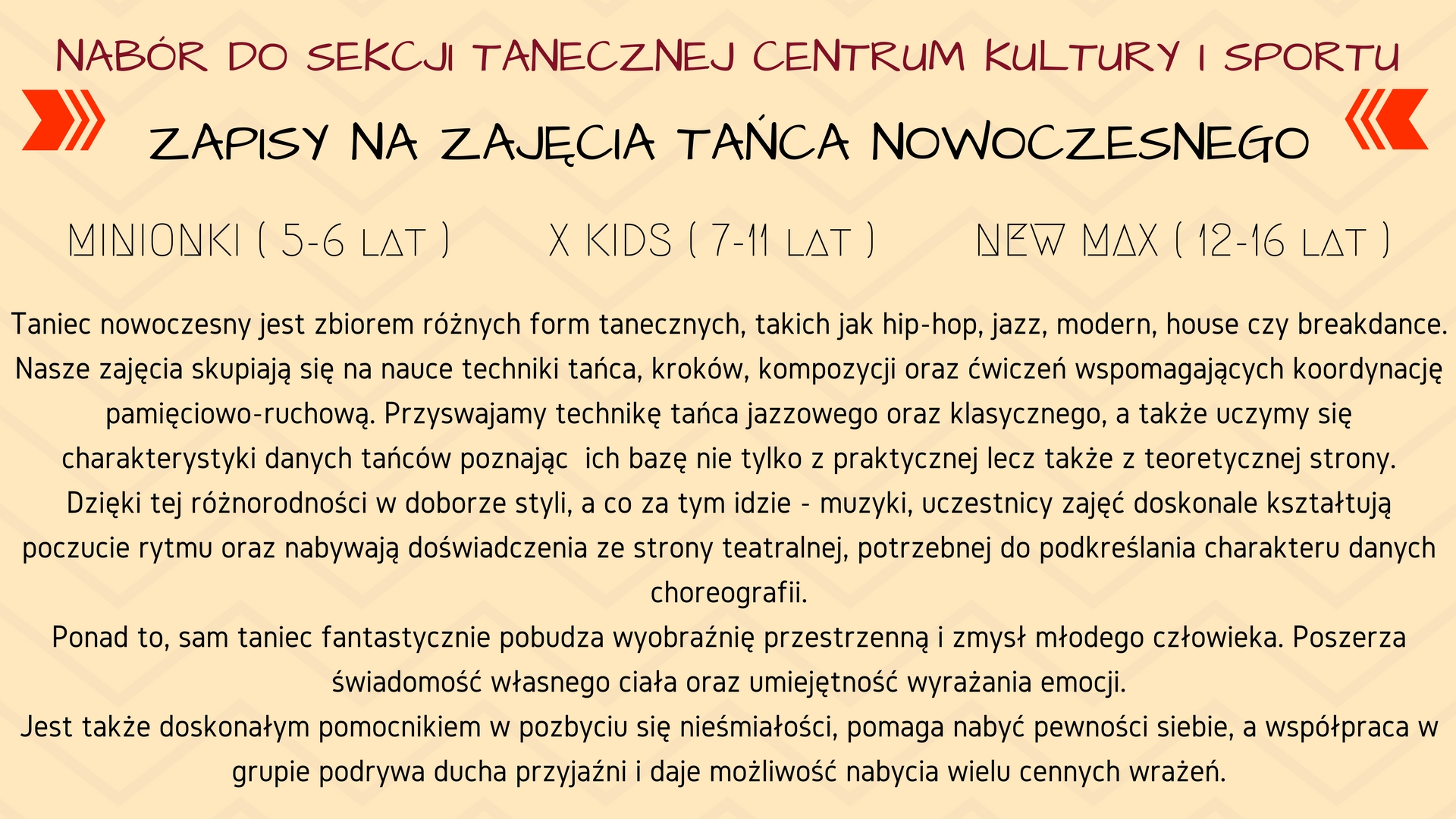 NABÓR DO SEKCJI TANECZNEJ CENTRUM KULTURY I SPORTU

ZAPISY NA ZAJĘCIA TAŃCA NOWOCZESNEGO

MINIONKI ( 5-6 LAT )

X KIDS ( 7-11 LAT )

NEW MAX ( 12-16 LAT )

Taniec nowoczesny jest zbiorem różnych form tanecznych, takich jak hip-hop, jazz, modern, house czy breakdance. Nasze zajęcia skupiają się na nauce techniki tańca, kroków, kompozycji oraz ćwiczeń wspomagających koordynację pamięciowo-ruchową. Przyswajamy technikę tańca jazzowego oraz klasycznego, a także uczymy się charakterystyki danych tańców poznając ich bazę nie tylko z praktycznej lecz także z teoretycznej strony. Dzięki tej różnorodności w doborze styli, a co za tym idzie - muzyki, uczestnicy zajęć doskonale kształtują poczucie rytmu oraz nabywają doświadczenia ze strony teatralnej, potrzebnej do podkreślania charakteru danych choreografii.
Ponad to, sam taniec fantastycznie pobudza wyobraźnię przestrzenną i zmysł młodego człowieka. Poszerza świadomość własnego ciała oraz umiejętność wyrażania emocji.
Jest także doskonałym pomocnikiem w pozbyciu się nieśmiałości, pomaga nabyć pewności siebie, a współpraca w grupie podrywa ducha przyjaźni i daje możliwość nabycia wielu cennych wrażeń.